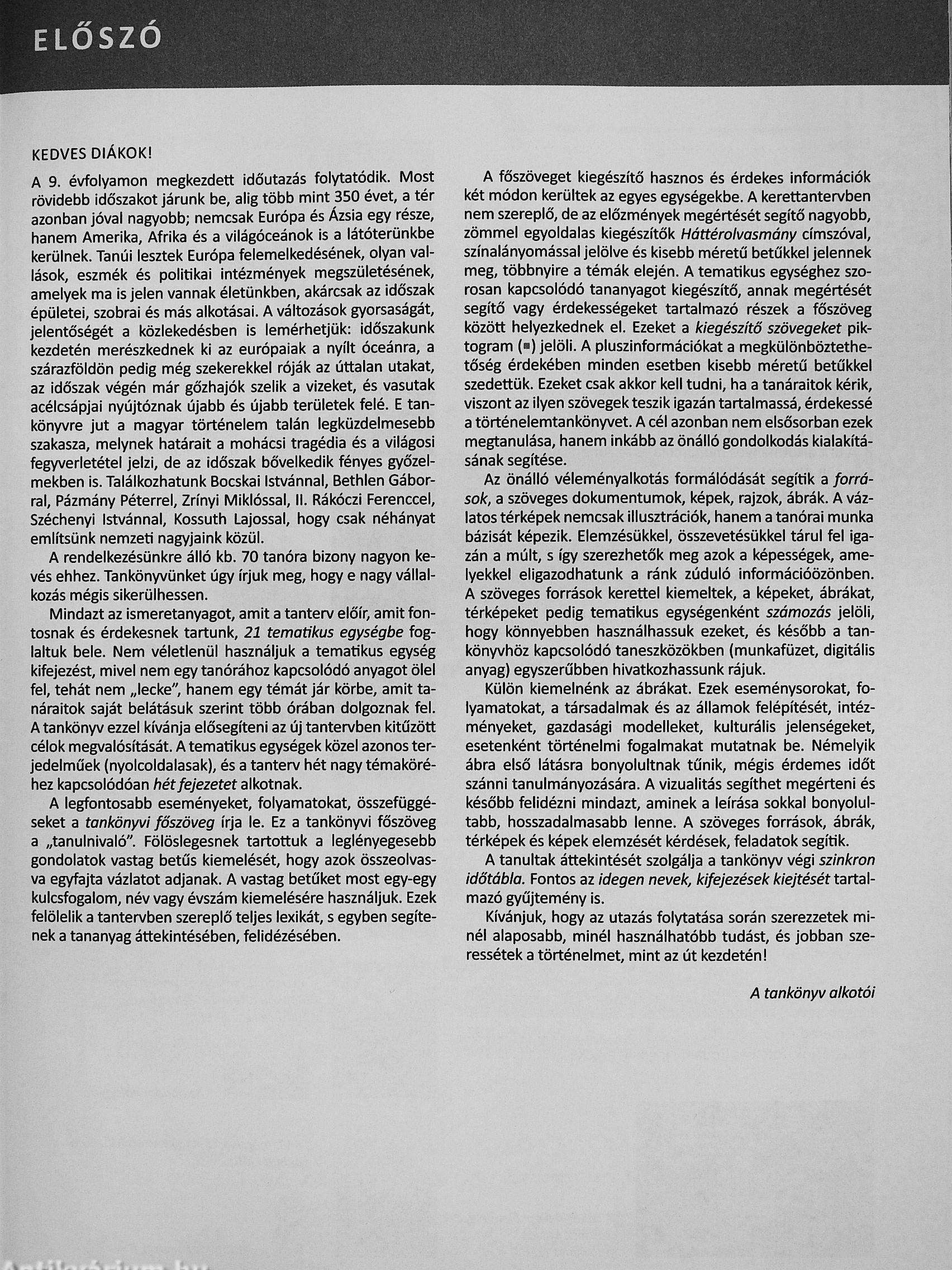 ELŐSZÓ

KEDVES DIÁKOK!

A 9. évfolyamon megkezdett időutazás folytatódik. Most rövidebb időszakot járunk be, alig több mint 350 évet, a tér azonban jóval nagyobb; nemcsak Európa és Ázsia egy része, hanem Amerika, Afrika és a világóceánok is a látóterünkbe kerülnek. Tanúi lesztek Európa felemelkedésének, olyan vallások, eszmék és politikai intézmények megszületésének, amelyek ma is jelen vannak életünkben, akárcsak az időszak épületei, szobrai és más alkotásai. A változások gyorsaságát, jelentőségét a közlekedésben is lemérhetjük: időszakunk kezdetén merészkednek ki az európaiak a nyílt óceánra, a szárazföldön pedig még szekerekkel róják az úttalan utakat, az időszak végén már gőzhajók szelik a vizeket, és vasutak acélcsápjai nyújtóznak újabb és újabb területek felé. E tankönyvre jut a magyar történelem talán legküzdelmesebb szakasza, melynek határait a mohácsi tragédia és a világosi fegyverletétel jelzi, de az időszak bővelkedik fényes győzelmekben is. Találkozhatunk Bocskai Istvánnal, Bethlen Gáborral, Pázmány Péterrel, Zrínyi Miklóssal, II. Rákóczi Ferenccel, Széchenyi Istvánnal, Kossuth Lajossal, hogy csak néhányat említsünk nemzeti nagyjaink közül.

A rendelkezésünkre álló kb. 70 tanóra bizony nagyon kevés ehhez. Tankönyvünket úgy írjuk meg, hogy e nagy vállalkozás mégis sikerülhessen.

Mindazt az ismeretanyagot, amit a tanterv előír, amit fontosnak és érdekesnek tartunk, 21 tematikus egységbe foglaltuk bele. Nem véletlenül használjuk a tematikus egység kifejezést, mivel nem egy tanórához kapcsolódó anyagot ölel fel, tehát nem „lecke", hanem egy témát jár körbe, amit tanáraitok saját belátásuk szerint több órában dolgoznak fel. A tankönyv ezzel kívánja elősegíteni az új tantervben kitűzött célok megvalósítását. A tematikus egységek közel azonos terjedelműek (nyolcoldalasak), és a tanterv hét nagy témaköréhez kapcsolódóan hét fejezetet alkotnak.

A legfontosabb eseményeket, folyamatokat, összefüggéseket a tankönyvi főszöveg írja le. Ez a tankönyvi főszöveg a „tanulnivaló". Fölöslegesnek tartottuk a leglényegesebb gondolatok vastag betűs kiemelését, hogy azok összeolvasva egyfajta vázlatot adjanak. A vastag betűket most egy-egy kulcsfogalom, név vagy évszám kiemelésére használjuk. Ezek felölelik a tantervben szereplő teljes lexikát, s egyben segítenek a tananyag áttekintésében, felidézésében.

A főszöveget kiegészítő hasznos és érdekes információk két módon kerültek az egyes egységekbe. A kerettantervben nem szereplő, de az előzmények megértését segítő nagyobb, zömmel egyoldalas kiegészítők Háttérolvasmány címszóval, színalányomással jelölve és kisebb méretű betűkkel jelennek meg, többnyire a témák elején. A tematikus egységhez szorosan kapcsolódó tananyagot kiegészítő, annak megértését segítő vagy érdekességeket tartalmazó részek a főszöveg között helyezkednek el. Ezeket a kiegészítő szövegeket piktogram (■) jelöli. A pluszinformációkat a megkülönböztethetőség érdekében minden esetben kisebb méretű betűkkel szedettük. Ezeket csak akkor kell tudni, ha a tanáraitok kérik, viszont az ilyen szövegek teszik igazán tartalmassá, érdekessé a történelemtankönyvet. A cél azonban nem elsősorban ezek megtanulása, hanem inkább az önálló gondolkodás kialakításának segítése.

Az önálló véleményalkotás formálódását segítik a források, a szöveges dokumentumok, képek, rajzok, ábrák. A vázlatos térképek nemcsak illusztrációk, hanem a tanórai munka bázisát képezik. Elemzésükkel, összevetésükkel tárul fel igazán a múlt, s így szerezhetők meg azok a képességek, amelyekkel eligazodhatunk a ránk zúduló információözönben. A szöveges források kerettel kiemeltek, a képeket, ábrákat, térképeket pedig tematikus egységenként számozás jelöli, hogy könnyebben használhassuk ezeket, és később a tankönyvhöz kapcsolódó taneszközökben (munkafüzet, digitális anyag) egyszerűbben hivatkozhassunk rájuk.

Külön kiemelnénk az ábrákat. Ezek eseménysorokat, folyamatokat, a társadalmak és az államok felépítését, intézményeket, gazdasági modelleket, kulturális jelenségeket, esetenként történelmi fogalmakat mutatnak be. Némelyik ábra első látásra bonyolultnak tűnik, mégis érdemes időt szánni tanulmányozására. A vizualitás segíthet megérteni és később felidézni mindazt, aminek a leírása sokkal bonyolultabb, hosszadalmasabb lenne. A szöveges források, ábrák, térképek és képek elemzését kérdések, feladatok segítik.

A tanultak áttekintését szolgálja a tankönyv végi szinkron időtábla. Fontos az idegen nevek, kifejezések kiejtését tartalmazó gyűjtemény is.

Kívánjuk, hogy az utazás folytatása során szerezzetek minél alaposabb, minél használhatóbb tudást, és jobban szeressétek a történelmet, mint az út kezdetén!

A tankönyv alkotói

Antikvárium.hu